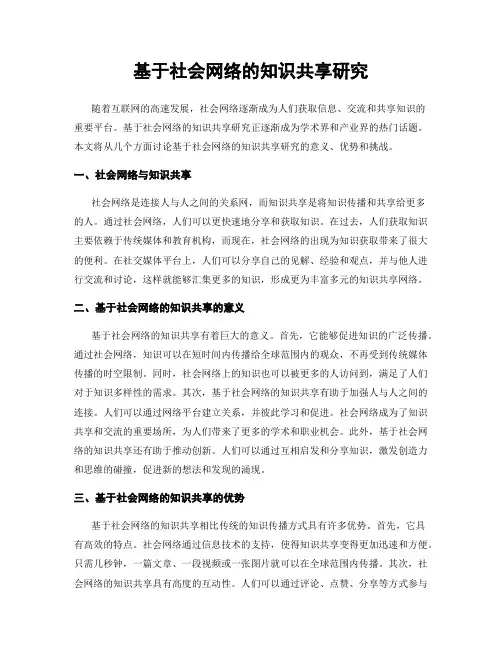 基于社会网络的知识共享研究

随着互联网的高速发展，社会网络逐渐成为人们获取信息、交流和共享知识的重要平台。基于社会网络的知识共享研究正逐渐成为学术界和产业界的热门话题。本文将从几个方面讨论基于社会网络的知识共享研究的意义、优势和挑战。

一、社会网络与知识共享

社会网络是连接人与人之间的关系网，而知识共享是将知识传播和共享给更多的人。通过社会网络，人们可以更快速地分享和获取知识。在过去，人们获取知识主要依赖于传统媒体和教育机构，而现在，社会网络的出现为知识获取带来了很大的便利。在社交媒体平台上，人们可以分享自己的见解、经验和观点，并与他人进行交流和讨论，这样就能够汇集更多的知识，形成更为丰富多元的知识共享网络。

二、基于社会网络的知识共享的意义

基于社会网络的知识共享有着巨大的意义。首先，它能够促进知识的广泛传播。通过社会网络，知识可以在短时间内传播给全球范围内的观众，不再受到传统媒体传播的时空限制。同时，社会网络上的知识也可以被更多的人访问到，满足了人们对于知识多样性的需求。其次，基于社会网络的知识共享有助于加强人与人之间的连接。人们可以通过网络平台建立关系，并彼此学习和促进。社会网络成为了知识共享和交流的重要场所，为人们带来了更多的学术和职业机会。此外，基于社会网络的知识共享还有助于推动创新。人们可以通过互相启发和分享知识，激发创造力和思维的碰撞，促进新的想法和发现的涌现。

三、基于社会网络的知识共享的优势

基于社会网络的知识共享相比传统的知识传播方式具有许多优势。首先，它具有高效的特点。社会网络通过信息技术的支持，使得知识共享变得更加迅速和方便。只需几秒钟，一篇文章、一段视频或一张图片就可以在全球范围内传播。其次，社会网络的知识共享具有高度的互动性。人们可以通过评论、点赞、分享等方式参与